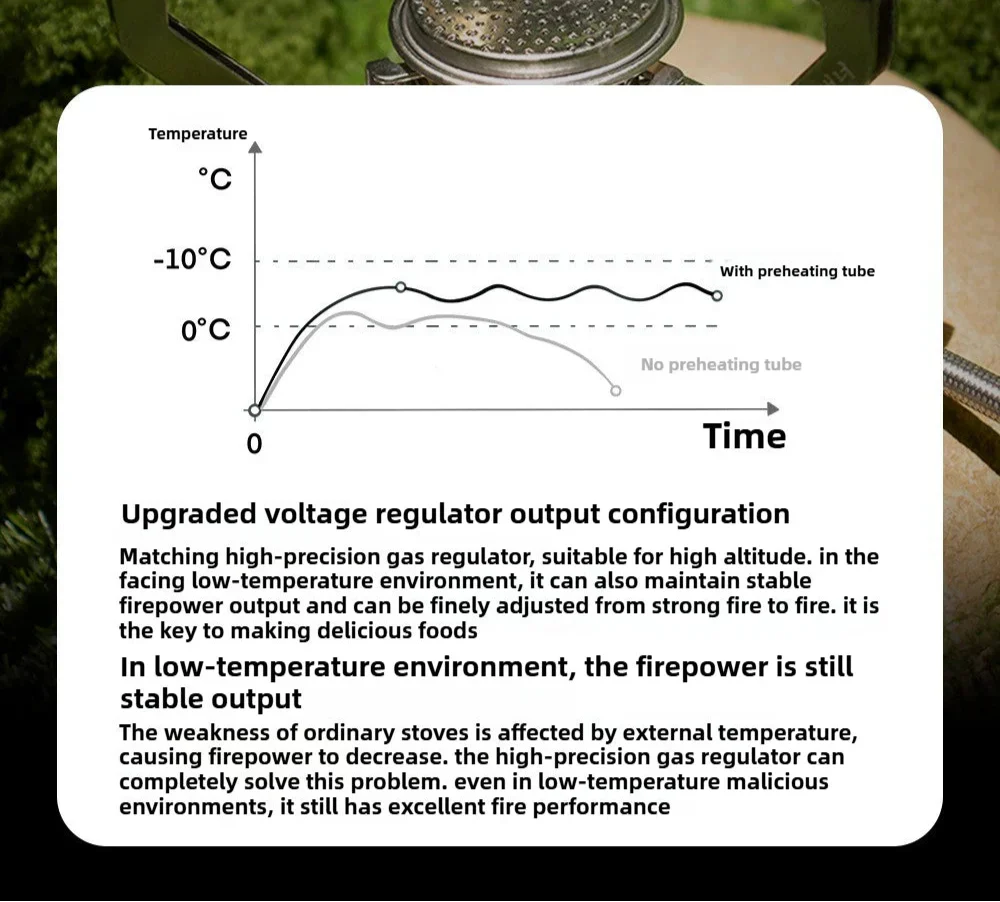 Temperature

°C

-10°C

0°C

With preheating tube

No preheating tube

0

Time

Upgraded voltage regulator output configuration

Matching high-precision gas regulator, suitable for high altitude. in the facing low-temperature environment, it can also maintain stable firepower output and can be finely adjusted from strong fire to fire. it is the key to making delicious foods

In low-temperature environment, the firepower is still stable output

The weakness of ordinary stoves is affected by external temperature, causing firepower to decrease. the high-precision gas regulator can completely solve this problem. even in low-temperature malicious environments, it still has excellent fire performance